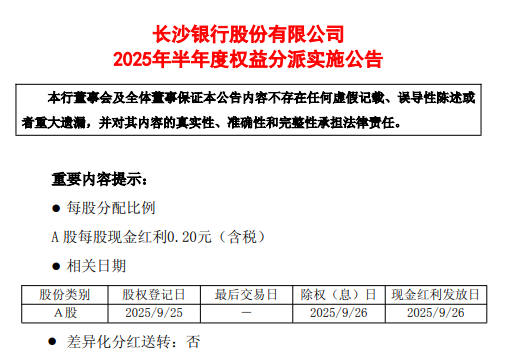 长沙银行股份有限公司
2025年半年度权益分派实施公告

本行董事会及全体董事保证本公告内容不存在任何虚假记载、误导性陈述或者重大遗漏，并对其内容的真实性、准确性和完整性承担法律责任。

重要内容提示：

● 每股分配比例

A 股每股现金红利0.20元（含税）

● 相关日期

| 股份类别 | 股权登记日 | 最后交易日 | 除权（息）日 | 现金红利发放日 |
|---|---|---|---|---|
| A股 | 2025/9/25 | － | 2025/9/26 | 2025/9/26 |

● 差异化分红送转：否